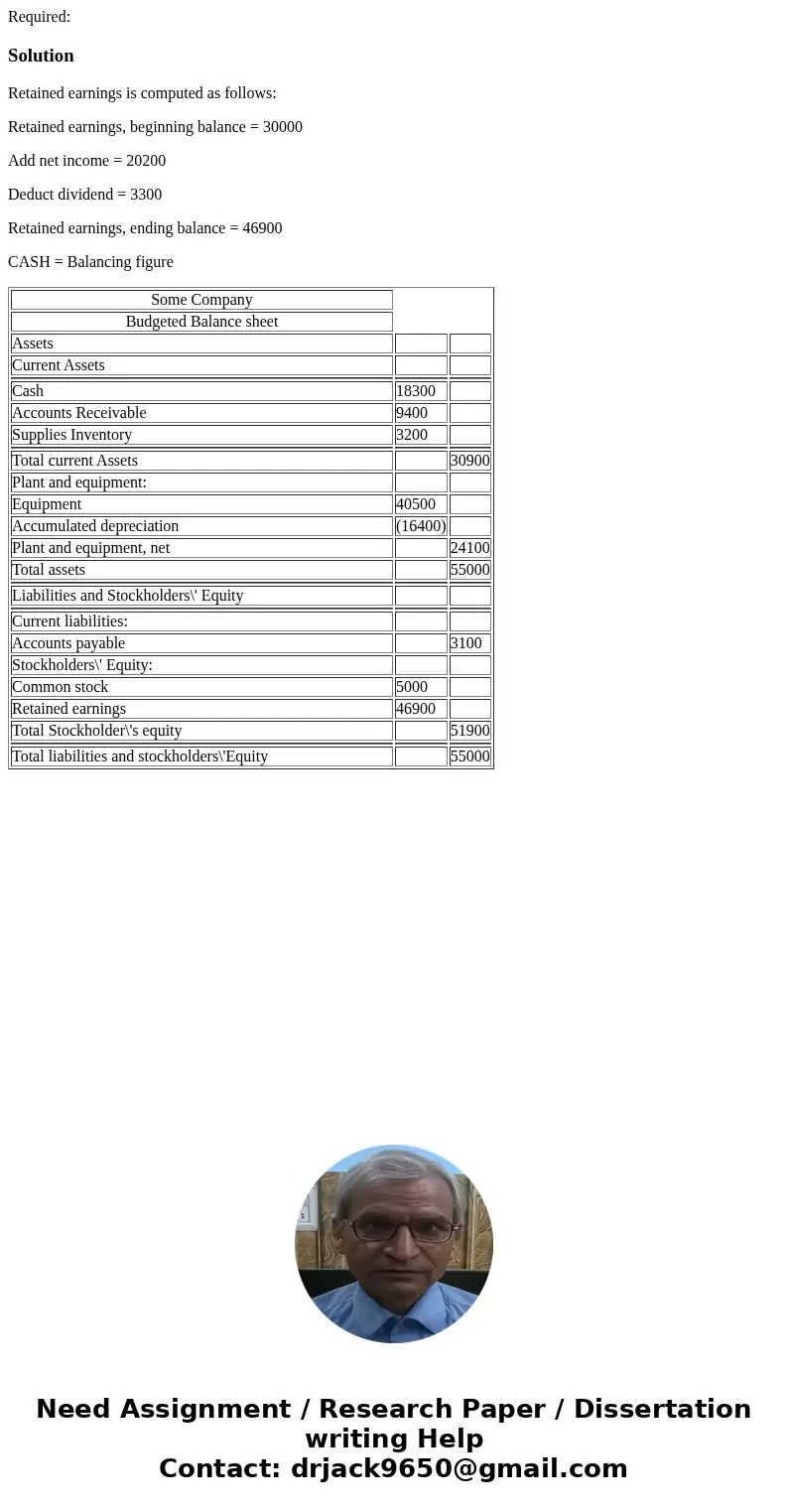 Required:

Solution

Retained earnings is computed as follows:

Retained earnings, beginning balance = 30000

Add net income = 20200

Deduct dividend = 3300

Retained earnings, ending balance = 46900

CASH = Balancing figure

| Some Company | | |
|---|---|---|
| Budgeted Balance sheet | | |
| Assets | | |
| Current Assets | | |
| Cash | 18300 | |
| Accounts Receivable | 9400 | |
| Supplies Inventory | 3200 | |
| Total current Assets | | 30900 |
| Plant and equipment: | | |
| Equipment | 40500 | |
| Accumulated depreciation | (16400) | |
| Plant and equipment, net | | 24100 |
| Total assets | | 55000 |
| Liabilities and Stockholders\' Equity | | |
| Current liabilities: | | |
| Accounts payable | | 3100 |
| Stockholders\' Equity: | | |
| Common stock | 5000 | |
| Retained earnings | 46900 | |
| Total Stockholder\'s equity | | 51900 |
| Total liabilities and stockholders\'Equity | | 55000 |

Need Assignment / Research Paper / Dissertation writing Help
Contact: drjack9650@gmail.com